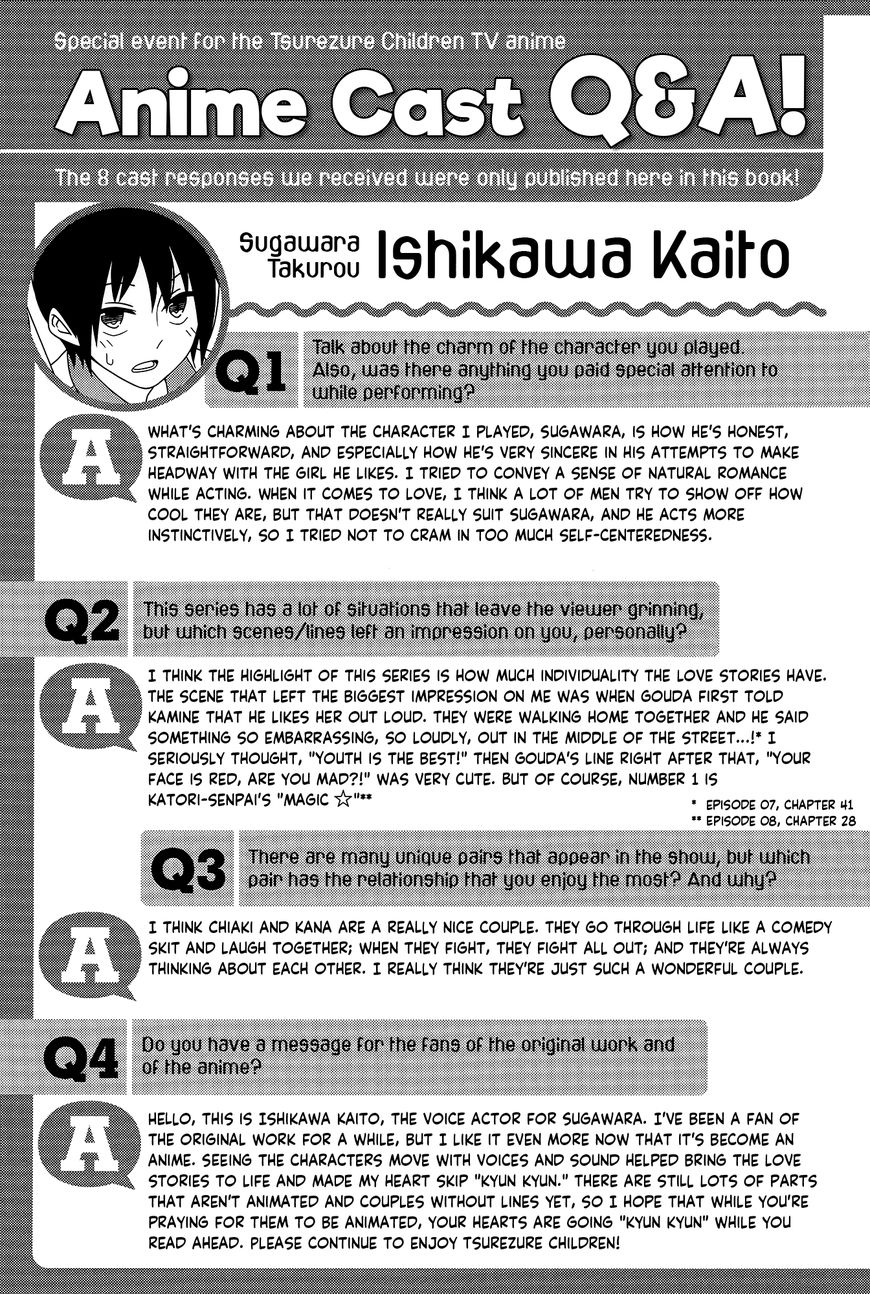 Special event for the Tsurezure Children TV anime

Anime Cast Q&A!

The 8 cast responses we received were only published here in this book!

Sugawara Takurou

Ishikawa Kaito

Q1

Talk about the charm of the character you played. Also, was there anything you paid special attention to while performing?

A

WHAT'S CHARMING ABOUT THE CHARACTER I PLAYED, SUGAWARA, IS HOW HE'S HONEST, STRAIGHTFORWARD, AND ESPECIALLY HOW HE'S VERY SINCERE IN HIS ATTEMPTS TO MAKE HEADWAY WITH THE GIRL HE LIKES. I TRIED TO CONVEY A SENSE OF NATURAL ROMANCE WHILE ACTING. WHEN IT COMES TO LOVE, I THINK A LOT OF MEN TRY TO SHOW OFF HOW COOL THEY ARE, BUT THAT DOESN'T REALLY SUIT SUGAWARA, AND HE ACTS MORE INSTINCTIVELY, SO I TRIED NOT TO CRAM IN TOO MUCH SELF-CENTEREDNESS.

Q2

This series has a lot of situations that leave the viewer grinning, but which scenes/lines left an impression on you, personally?

A

I THINK THE HIGHLIGHT OF THIS SERIES IS HOW MUCH INDIVIDUALITY THE LOVE STORIES HAVE. THE SCENE THAT LEFT THE BIGGEST IMPRESSION ON ME WAS WHEN GOUDA FIRST TOLD KAMINE THAT HE LIKES HER OUT LOUD. THEY WERE WALKING HOME TOGETHER AND HE SAID SOMETHING SO EMBARRASSING, SO LOUDLY, OUT IN THE MIDDLE OF THE STREET...!* I SERIOUSLY THOUGHT, "YOUTH IS THE BEST!" THEN GOUDA'S LINE RIGHT AFTER THAT, "YOUR FACE IS RED, ARE YOU MAD?!" WAS VERY CUTE. BUT OF COURSE, NUMBER 1 IS KATORI-SENPAI'S "MAGIC ☆"**

* EPISODE 07, CHAPTER 41
** EPISODE 08, CHAPTER 28

Q3

There are many unique pairs that appear in the show, but which pair has the relationship that you enjoy the most? And why?

A

I THINK CHIAKI AND KANA ARE A REALLY NICE COUPLE. THEY GO THROUGH LIFE LIKE A COMEDY SKIT AND LAUGH TOGETHER; WHEN THEY FIGHT, THEY FIGHT ALL OUT; AND THEY'RE ALWAYS THINKING ABOUT EACH OTHER. I REALLY THINK THEY'RE JUST SUCH A WONDERFUL COUPLE.

Q4

Do you have a message for the fans of the original work and of the anime?

A

HELLO, THIS IS ISHIKAWA KAITO, THE VOICE ACTOR FOR SUGAWARA. I'VE BEEN A FAN OF THE ORIGINAL WORK FOR A WHILE, BUT I LIKE IT EVEN MORE NOW THAT IT'S BECOME AN ANIME. SEEING THE CHARACTERS MOVE WITH VOICES AND SOUND HELPED BRING THE LOVE STORIES TO LIFE AND MADE MY HEART SKIP "KYUN KYUN." THERE ARE STILL LOTS OF PARTS THAT AREN'T ANIMATED AND COUPLES WITHOUT LINES YET, SO I HOPE THAT WHILE YOU'RE PRAYING FOR THEM TO BE ANIMATED, YOUR HEARTS ARE GOING "KYUN KYUN" WHILE YOU READ AHEAD. PLEASE CONTINUE TO ENJOY TSUREZURE CHILDREN!